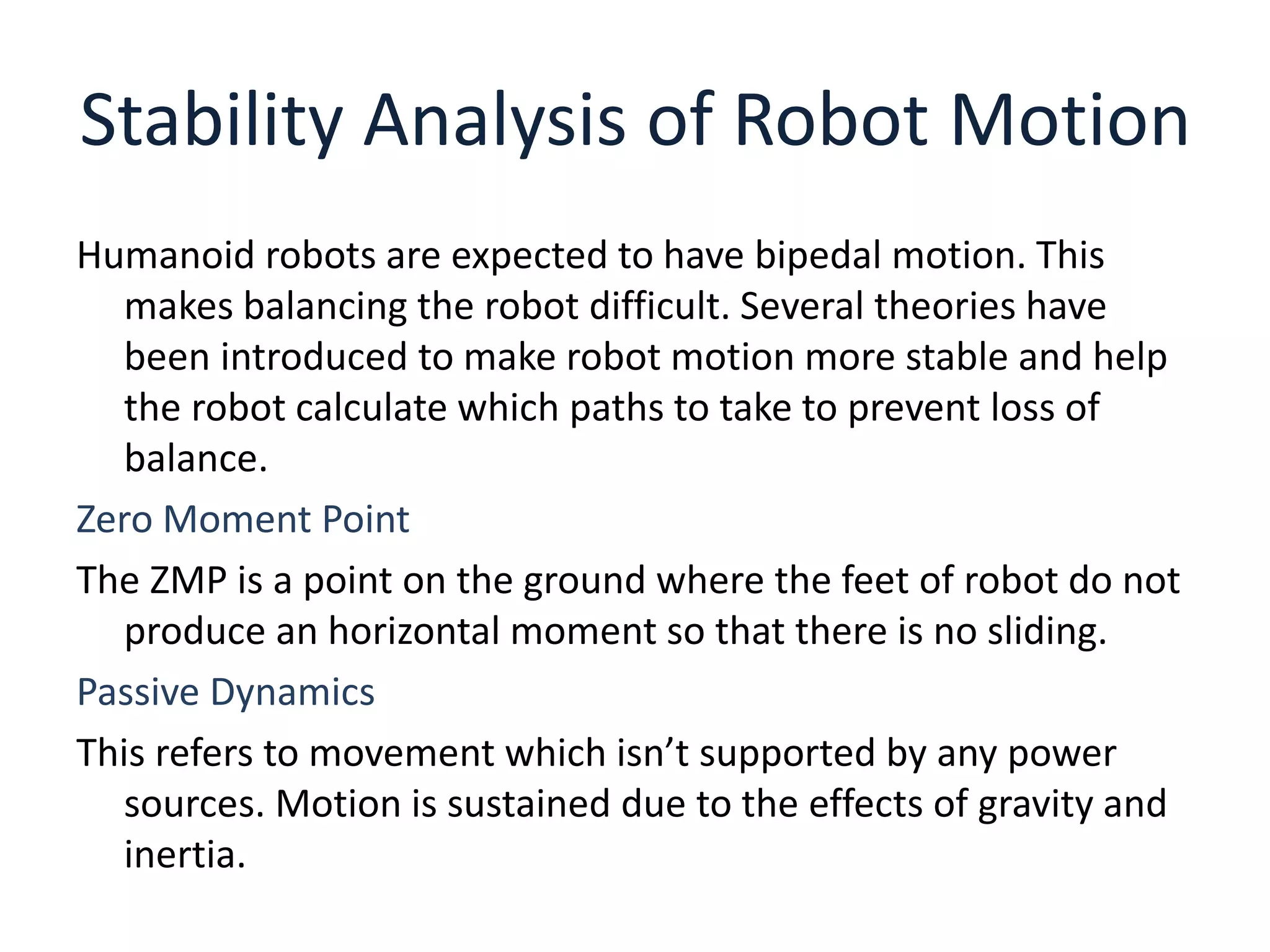 Stability Analysis of Robot Motion

Humanoid robots are expected to have bipedal motion. This makes balancing the robot difficult. Several theories have been introduced to make robot motion more stable and help the robot calculate which paths to take to prevent loss of balance.

Zero Moment Point

The ZMP is a point on the ground where the feet of robot do not produce an horizontal moment so that there is no sliding.

Passive Dynamics

This refers to movement which isn’t supported by any power sources. Motion is sustained due to the effects of gravity and inertia.